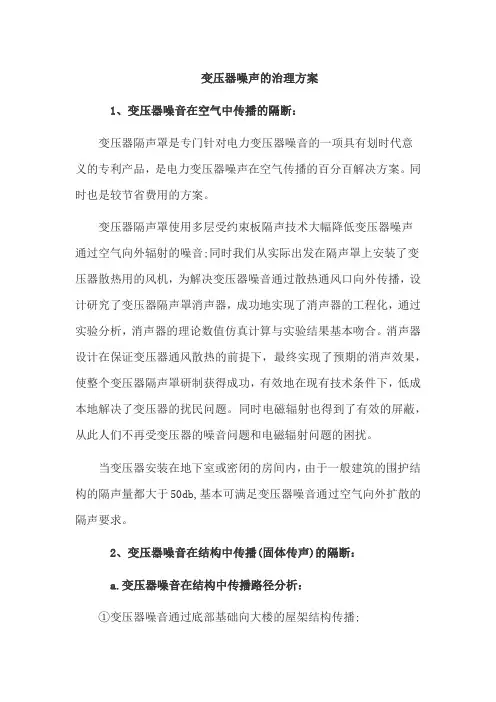 变压器噪声的治理方案

1、变压器噪音在空气中传播的隔断：

变压器隔声罩是专门针对电力变压器噪音的一项具有划时代意义的专利产品，是电力变压器噪声在空气传播的百分百解决方案。同时也是较节省费用的方案。

变压器隔声罩使用多层受约束板隔声技术大幅降低变压器噪声通过空气向外辐射的噪音;同时我们从实际出发在隔声罩上安装了变压器散热用的风机，为解决变压器噪音通过散热通风口向外传播，设计研究了变压器隔声罩消声器，成功地实现了消声器的工程化，通过实验分析，消声器的理论数值仿真计算与实验结果基本吻合。消声器设计在保证变压器通风散热的前提下，最终实现了预期的消声效果，使整个变压器隔声罩研制获得成功，有效地在现有技术条件下，低成本地解决了变压器的扰民问题。同时电磁辐射也得到了有效的屏蔽，从此人们不再受变压器的噪音问题和电磁辐射问题的困扰。

当变压器安装在地下室或密闭的房间内，由于一般建筑的围护结构的隔声量都大于50db,基本可满足变压器噪音通过空气向外扩散的隔声要求。

2、变压器噪音在结构中传播(固体传声)的隔断：

a.变压器噪音在结构中传播路径分析：

①变压器噪音通过底部基础向大楼的屋架结构传播;